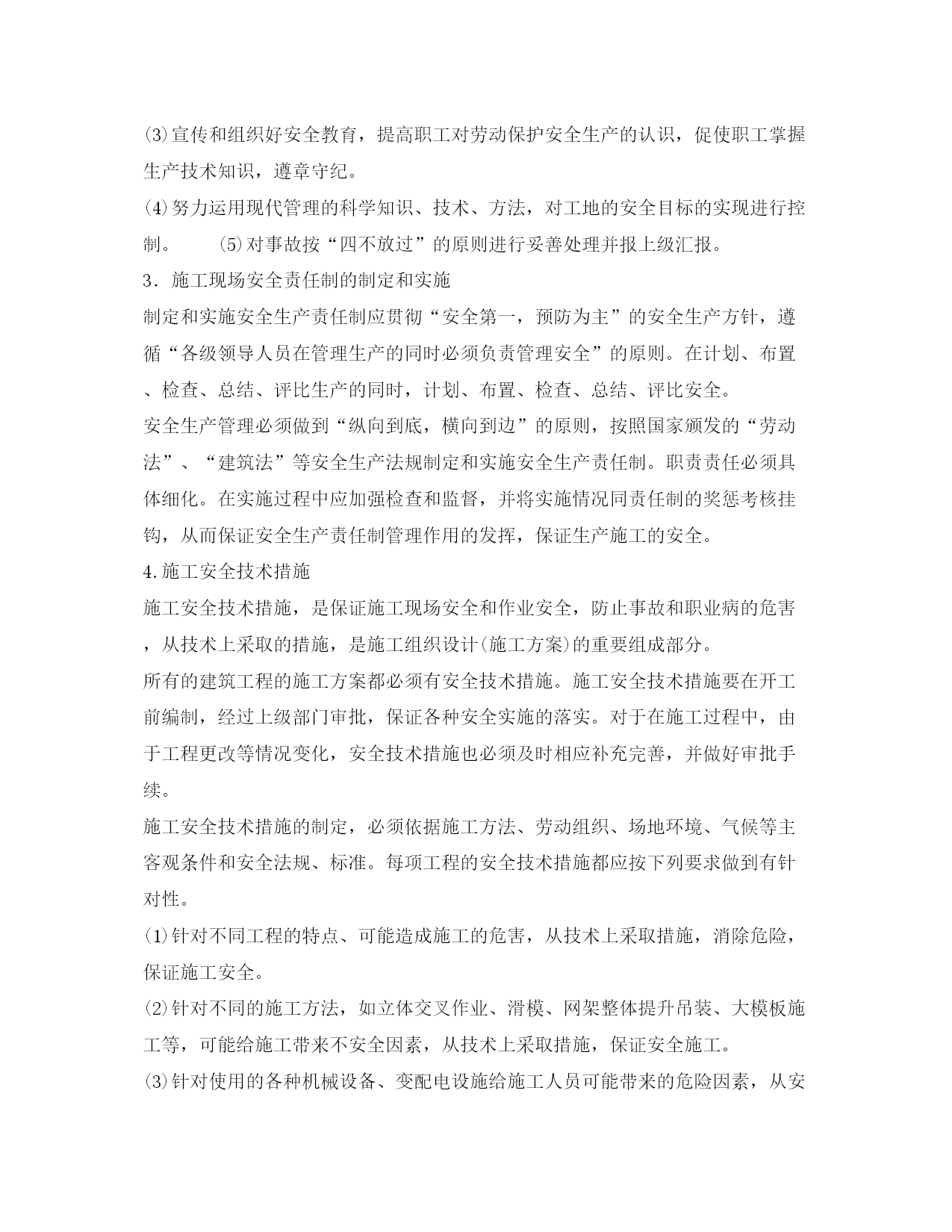 ⑶宣传和组织好安全教育，提高职工对劳动保护安全生产的认识，促使职工掌握生产技术知识，遵章守纪。

⑷努力运用现代管理的科学知识、技术、方法，对工地的安全目标的实现进行控制。　　⑸对事故按“四不放过”的原则进行妥善处理并报上级汇报。

3．施工现场安全责任制的制定和实施

制定和实施安全生产责任制应贯彻“安全第一，预防为主”的安全生产方针，遵循“各级领导人员在管理生产的同时必须负责管理安全”的原则。在计划、布置、检查、总结、评比生产的同时，计划、布置、检查、总结、评比安全。

安全生产管理必须做到“纵向到底，横向到边”的原则，按照国家颁发的“劳动法”、“建筑法”等安全生产法规制定和实施安全生产责任制。职责责任必须具体细化。在实施过程中应加强检查和监督，并将实施情况同责任制的奖惩考核挂钩，从而保证安全生产责任制管理作用的发挥，保证生产施工的安全。

4.施工安全技术措施

施工安全技术措施，是保证施工现场安全和作业安全，防止事故和职业病的危害，从技术上采取的措施，是施工组织设计(施工方案)的重要组成部分。

所有的建筑工程的施工方案都必须有安全技术措施。施工安全技术措施要在开工前编制，经过上级部门审批，保证各种安全实施的落实。对于在施工过程中，由于工程更改等情况变化，安全技术措施也必须及时相应补充完善，并做好审批手续。

施工安全技术措施的制定，必须依据施工方法、劳动组织、场地环境、气候等主客观条件和安全法规、标准。每项工程的安全技术措施都应按下列要求做到有针对性。

⑴针对不同工程的特点、可能造成施工的危害，从技术上采取措施，消除危险，保证施工安全。

⑵针对不同的施工方法，如立体交叉作业、滑模、网架整体提升吊装、大模板施工等，可能给施工带来不安全因素，从技术上采取措施，保证安全施工。

⑶针对使用的各种机械设备、变配电设施给施工人员可能带来的危险因素，从安